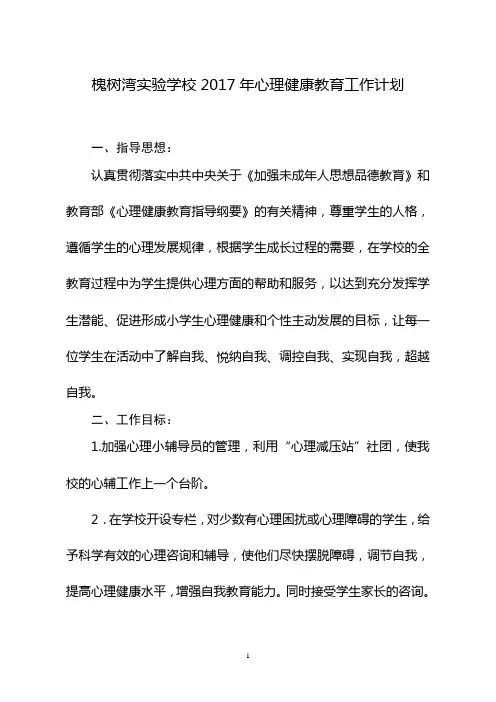 槐树湾实验学校 2017 年心理健康教育工作计划

一、指导思想：

认真贯彻落实中共中央关于《加强未成年人思想品德教育》和教育部《心理健康教育指导纲要》的有关精神，尊重学生的人格，遵循学生的心理发展规律，根据学生成长过程的需要，在学校的全教育过程中为学生提供心理方面的帮助和服务，以达到充分发挥学生潜能、促进形成小学生心理健康和个性主动发展的目标，让每一位学生在活动中了解自我、悦纳自我、调控自我、实现自我，超越自我。

二、工作目标：

1.加强心理小辅导员的管理，利用“心理减压站”社团，使我校的心辅工作上一个台阶。

2．在学校开设专栏，对少数有心理困扰或心理障碍的学生，给予科学有效的心理咨询和辅导，使他们尽快摆脱障碍，调节自我，提高心理健康水平，增强自我教育能力。同时接受学生家长的咨询。

1